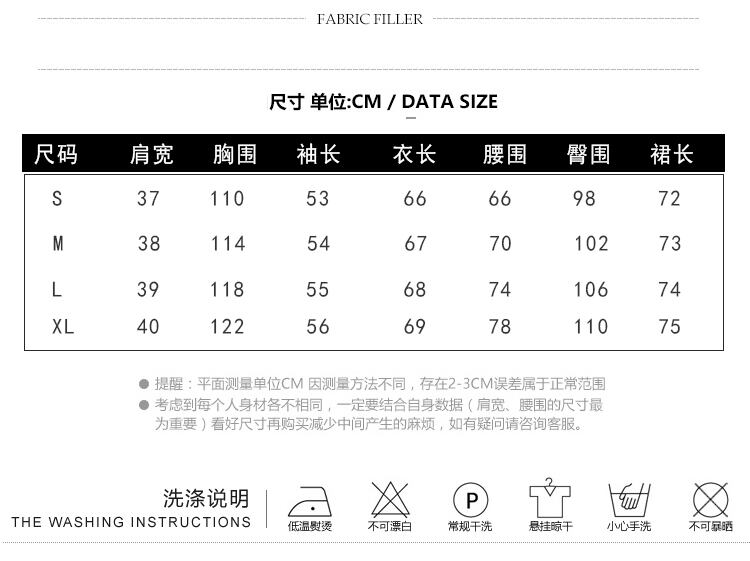 FABRIC FILLER

尺寸 单位:CM / DATA SIZE

| 尺码 | 肩宽 | 胸围 | 袖长 | 衣长 | 腰围 | 臀围 | 裙长 |
|---|---|---|---|---|---|---|---|
| S | 37 | 110 | 53 | 66 | 66 | 98 | 72 |
| M | 38 | 114 | 54 | 67 | 70 | 102 | 73 |
| L | 39 | 118 | 55 | 68 | 74 | 106 | 74 |
| XL | 40 | 122 | 56 | 69 | 78 | 110 | 75 |

• 提醒：平面测量单位CM 因测量方法不同，存在2-3CM误差属于正常范围
• 考虑到每个人身材各不相同，一定要结合自身数据（肩宽、腰围的尺寸最为重要）看好尺寸再购买减少中间产生的麻烦，如有疑问请咨询客服。

洗涤说明
THE WASHING INSTRUCTIONS

低温熨烫
不可漂白
P
常规干洗
悬挂晾干
小心手洗
不可暴晒